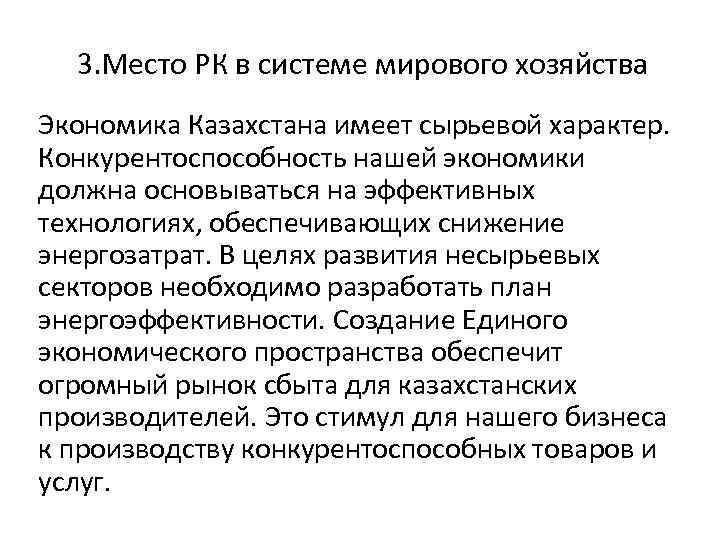 3.Место РК в системе мирового хозяйства

Экономика Казахстана имеет сырьевой характер. Конкурентоспособность нашей экономики должна основываться на эффективных технологиях, обеспечивающих снижение энергозатрат. В целях развития несырьевых секторов необходимо разработать план энергоэффективности. Создание Единого экономического пространства обеспечит огромный рынок сбыта для казахстанских производителей. Это стимул для нашего бизнеса к производству конкурентоспособных товаров и услуг.